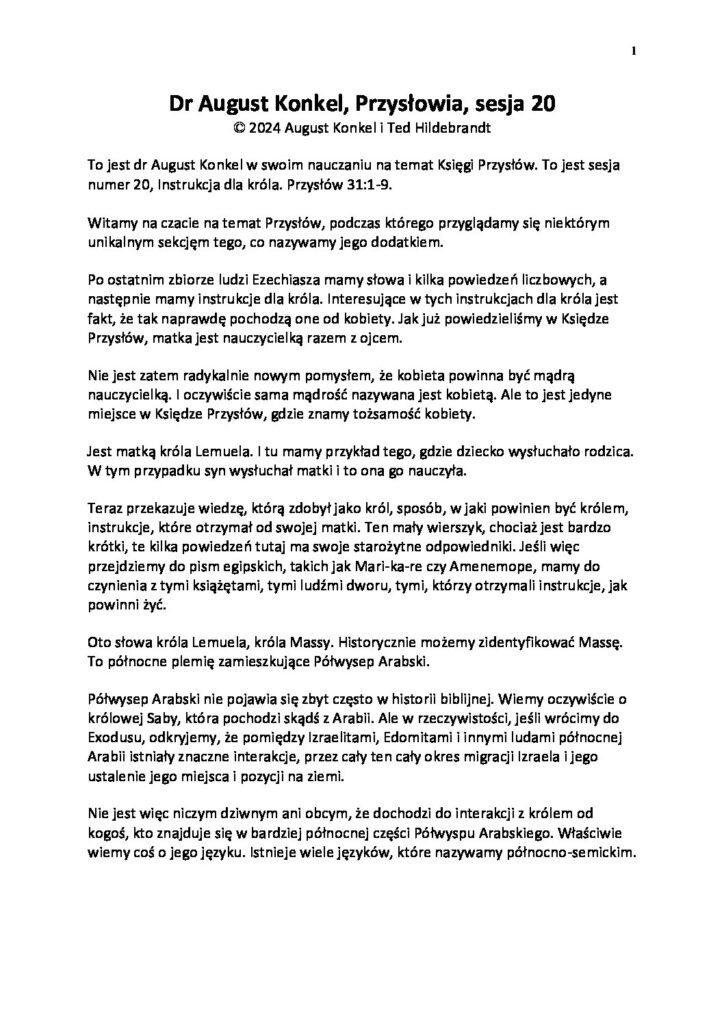 1

Dr August Konkel, Przysłowia, sesja 20
© 2024 August Konkel i Ted Hildebrandt

To jest dr August Konkel w swoim nauczaniu na temat Księgi Przysłów. To jest sesja numer 20, Instrukcja dla króla. Przysłów 31:1-9.

Witamy na czacie na temat Przysłów, podczas którego przyglądamy się niektórym unikalnym sekcjęm tego, co nazywamy jego dodatkiem.

Po ostatnim zbiorze ludzi Ezechiasza mamy słowa i kilka powiedzeń liczbowych, a następnie mamy instrukcje dla króla. Interesujące w tych instrukcjach dla króla jest fakt, że tak naprawdę pochodzą one od kobiety. Jak już powiedzieliśmy w Księdze Przysłów, matka jest nauczycielką razem z ojcem.

Nie jest zatem radykalnie nowym pomysłem, że kobieta powinna być mądrą nauczycielką. I oczywiście sama mądrość nazywana jest kobietą. Ale to jest jedyne miejsce w Księdze Przysłów, gdzie znamy tożsamość kobiety.

Jest matką króla Lemuela. I tu mamy przykład tego, gdzie dziecko wysłuchało rodzica. W tym przypadku syn wysłuchał matki i to ona go nauczyła.

Teraz przekazuje wiedzę, którą zdobył jako król, sposób, w jaki powinien być królem, instrukcje, które otrzymał od swojej matki. Ten mały wierszyk, chociaż jest bardzo krótki, te kilka powiedzeń tutaj ma swoje starożytne odpowiedniki. Jeśli więc przejdziemy do pism egipskich, takich jak Mari-ka-re czy Amenemope, mamy do czynienia z tymi książętami, tymi ludźmi dworu, tymi, którzy otrzymali instrukcje, jak powinni żyć.

Oto słowa króla Lemuela, króla Massy. Historycznie możemy zidentyfikować Massę. To północne plemię zamieszkujące Półwysep Arabski.

Półwysep Arabski nie pojawia się zbyt często w historii biblijnej. Wiemy oczywiście o królowej Saby, która pochodzi skądś z Arabii. Ale w rzeczywistości, jeśli wrócimy do Exodusu, odkryjemy, że pomiędzy Izraelitami, Edomitami i innymi ludami północnej Arabii istniały znaczne interakcje, przez cały ten cały okres migracji Izraela i jego ustalenie jego miejsca i pozycji na ziemi.

Nie jest więc niczym dziwnym ani obcym, że dochodzi do interakcji z królem od kogoś, kto znajduje się w bardziej północnej części Półwyspu Arabskiego. Właściwie wiemy coś o jego języku. Istnieje wiele języków, które nazywamy północno-semickim.